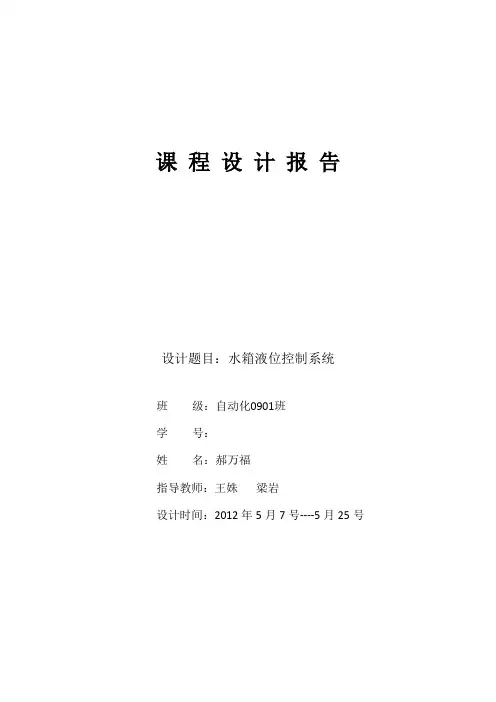 课 程 设 计 报 告

设计题目：水箱液位控制系统

班　　级：自动化0901班

学　　号：

姓　　名：郝万福

指导教师：王姝　　梁岩

设计时间：2012 年 5 月 7 号----5 月 25 号